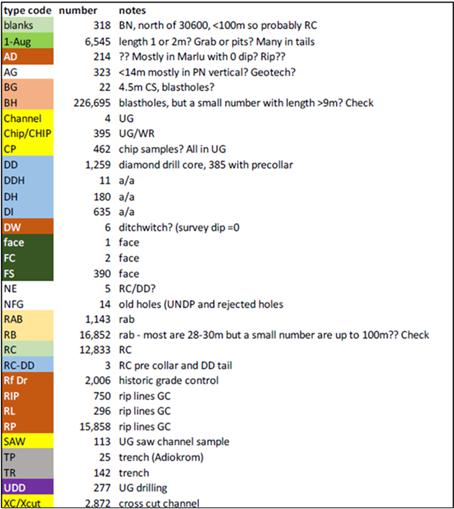 | type code | number | notes |
|---|---|---|
| blanks | 318 | BN, north of 30600, <100m so probably RC |
| 1-Aug | 6,545 | length 1 or 2m? Grab or pits? Many in tails |
| AD | 214 | ?? Mostly in Marlu with 0 dip? Rip?? |
| AG | 323 | <14m mostly in PN vertical? Geotech? |
| BG | 22 | 4.5m CS, blastholes? |
| BH | 226,695 | blastholes, but a small number with length >9m? Check |
| Channel | 4 | UG |
| Chip/CHIP | 395 | UG/WR |
| CP | 462 | chip samples? All in UG |
| DD | 1,259 | diamond drill core, 385 with precollar |
| DDH | 11 | a/a |
| DH | 180 | a/a |
| DI | 635 | a/a |
| DW | 6 | ditchwitch? (survey dip =0 |
| face | 1 | face |
| FC | 2 | face |
| FS | 390 | face |
| NE | 5 | RC/DD? |
| NFG | 14 | old holes (UNDP and rejected holes |
| RAB | 1,143 | rab |
| RB | 16,852 | rab - most are 28-30m but a small number are up to 100m?? Check |
| RC | 12,833 | RC |
| RC-DD | 3 | RC pre collar and DD tail |
| Rf Dr | 2,006 | historic grade control |
| RIP | 750 | rip lines GC |
| RL | 296 | rip lines GC |
| RP | 15,858 | rip lines GC |
| SAW | 113 | UG saw channel sample |
| TP | 25 | trench (Adiokrom) |
| TR | 142 | trench |
| UDD | 277 | UG drilling |
| XC/Xcut | 2,872 | cross cut channel |